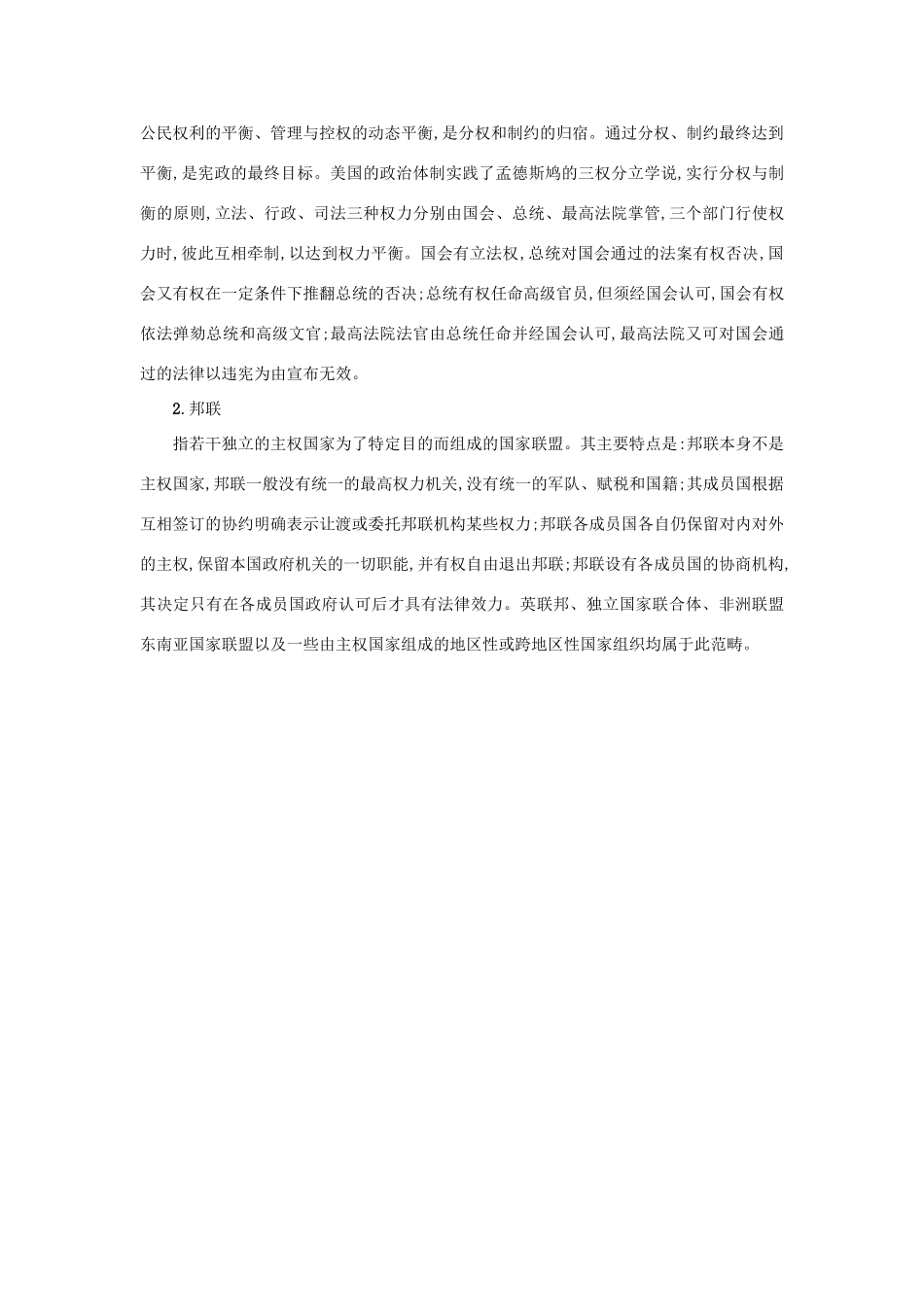 公民权利的平衡、管理与控权的动态平衡,是分权和制约的归宿。通过分权、制约最终达到平衡,是宪政的最终目标。美国的政治体制实践了孟德斯鸠的三权分立学说,实行分权与制衡的原则,立法、行政、司法三种权力分别由国会、总统、最高法院掌管,三个部门行使权力时,彼此互相牵制,以达到权力平衡。国会有立法权,总统对国会通过的法案有权否决,国会又有权在一定条件下推翻总统的否决;总统有权任命高级官员,但须经国会认可,国会有权依法弹劾总统和高级文官;最高法院法官由总统任命并经国会认可,最高法院又可对国会通过的法律以违宪为由宣布无效。

2.邦联

指若干独立的主权国家为了特定目的而组成的国家联盟。其主要特点是:邦联本身不是主权国家,邦联一般没有统一的最高权力机关,没有统一的军队、赋税和国籍;其成员国根据互相签订的协约明确表示让渡或委托邦联机构某些权力;邦联各成员国各自仍保留对内对外的主权,保留本国政府机关的一切职能,并有权自由退出邦联;邦联设有各成员国的协商机构,其决定只有在各成员国政府认可后才具有法律效力。英联邦、独立国家联合体、非洲联盟东南亚国家联盟以及一些由主权国家组成的地区性或跨地区性国家组织均属于此范畴。